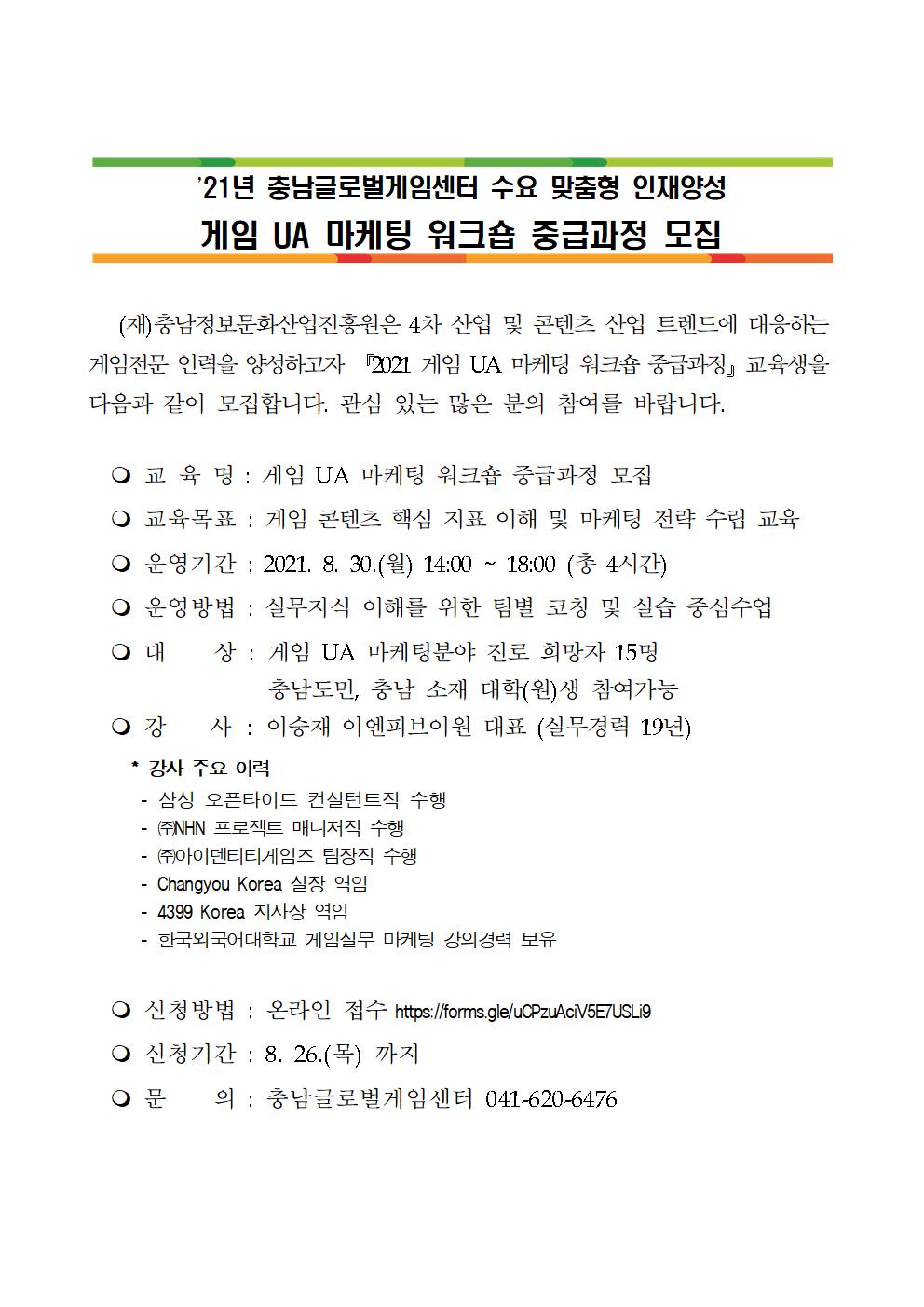 '21년 충남글로벌게임센터 수요 맞춤형 인재양성
게임 UA 마케팅 워크숍 중급과정 모집

(재)충남정보문화산업진흥원은 4차 산업 및 콘텐츠 산업 트렌드에 대응하는 게임전문 인력을 양성하고자 『2021 게임 UA 마케팅 워크숍 중급과정』 교육생을 다음과 같이 모집합니다. 관심 있는 많은 분의 참여를 바랍니다.

❍ 교 육 명 : 게임 UA 마케팅 워크숍 중급과정 모집
❍ 교육목표 : 게임 콘텐츠 핵심 지표 이해 및 마케팅 전략 수립 교육
❍ 운영기간 : 2021. 8. 30.(월) 14:00 ~ 18:00 (총 4시간)
❍ 운영방법 : 실무지식 이해를 위한 팀별 코칭 및 실습 중심수업
❍ 대 상 : 게임 UA 마케팅분야 진로 희망자 15명
충남도민, 충남 소재 대학(원)생 참여가능
❍ 강 사 : 이승재 이엔피브이원 대표 (실무경력 19년)
* 강사 주요 이력
- 삼성 오픈타이드 컨설턴트직 수행
- ㈜NHN 프로젝트 매니저직 수행
- ㈜아이덴티티게임즈 팀장직 수행
- Changyou Korea 실장 역임
- 4399 Korea 지사장 역임
- 한국외국어대학교 게임실무 마케팅 강의경력 보유

❍ 신청방법 : 온라인 접수 https://forms.gle/uCPzuAciV5E7USLi9
❍ 신청기간 : 8. 26.(목) 까지
❍ 문 의 : 충남글로벌게임센터 041-620-6476